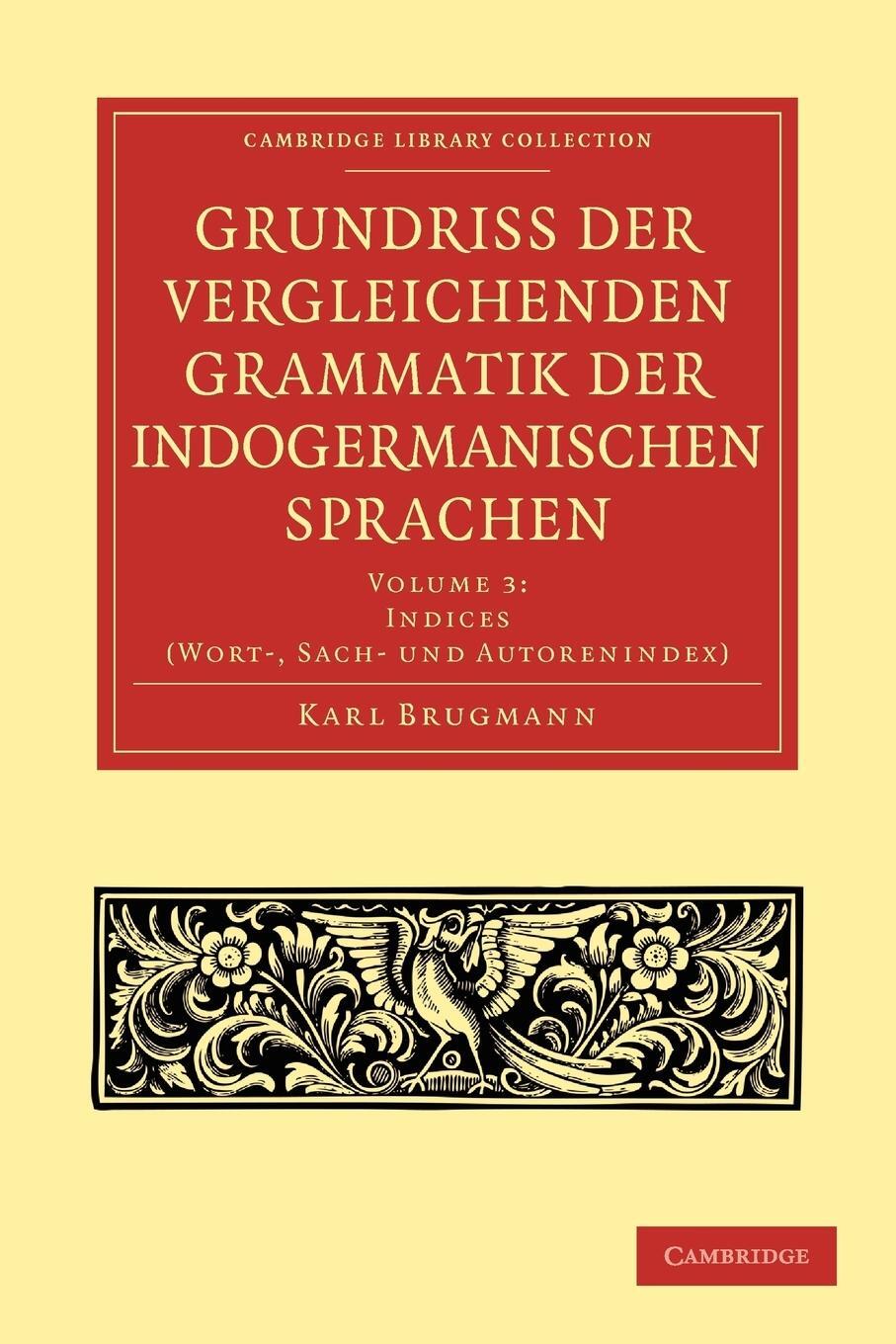 CAMBRIDGE LIBRARY COLLECTION

GRUNDRISS DER VERGLEICHENDEN GRAMMATIK DER INDOGERMANISCHEN SPRACHEN

VOLUME 3:
INDICES
(WORT-, SACH- UND AUTORENINDEX)

KARL BRUGMANN

CAMBRIDGE